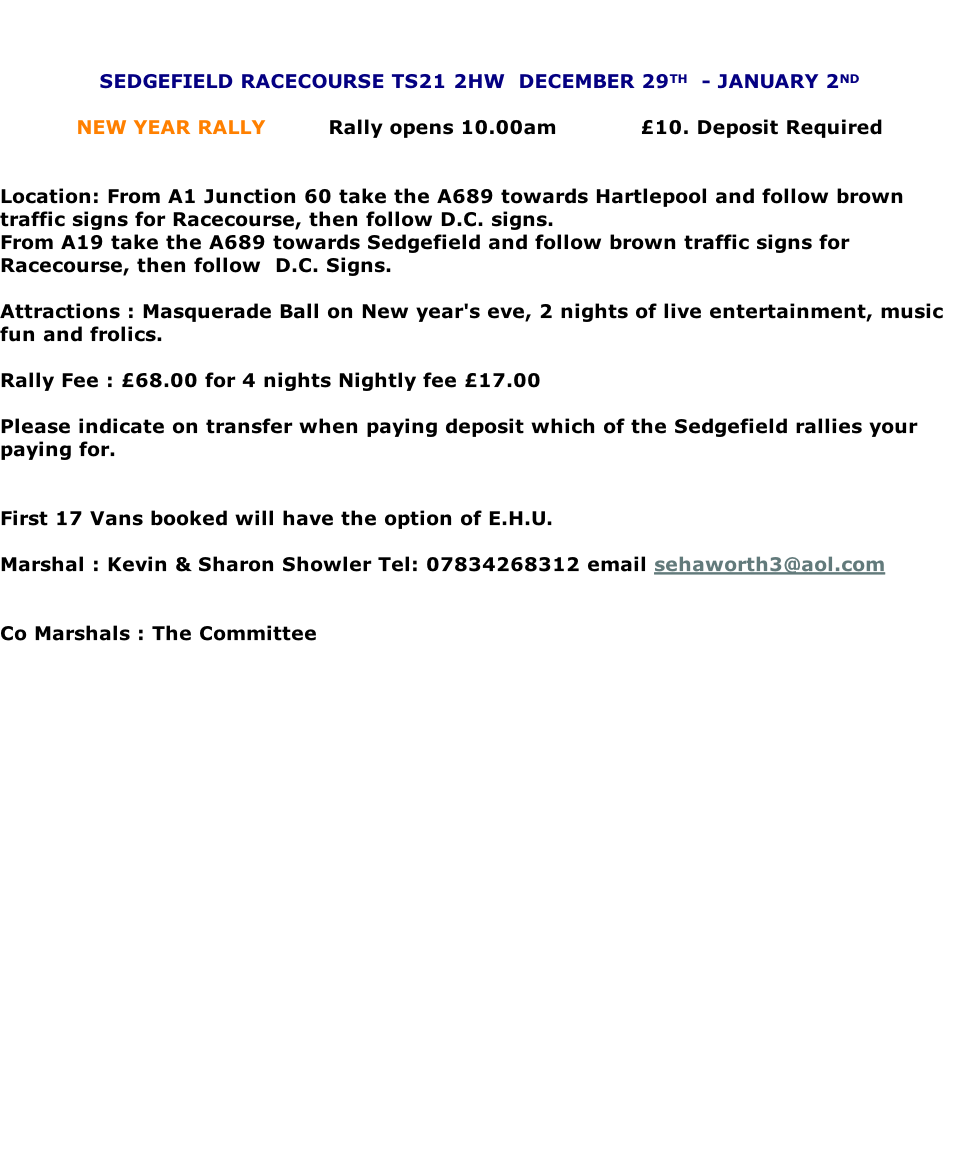 SEDGEFIELD RACECOURSE TS21 2HW DECEMBER 29TH - JANUARY 2ND

NEW YEAR RALLY Rally opens 10.00am £10. Deposit Required

Location: From A1 Junction 60 take the A689 towards Hartlepool and follow brown traffic signs for Racecourse, then follow D.C. signs.
From A19 take the A689 towards Sedgefield and follow brown traffic signs for Racecourse, then follow D.C. Signs.

Attractions : Masquerade Ball on New year's eve, 2 nights of live entertainment, music fun and frolics.

Rally Fee : £68.00 for 4 nights Nightly fee £17.00

Please indicate on transfer when paying deposit which of the Sedgefield rallies your paying for.

First 17 Vans booked will have the option of E.H.U.

Marshal : Kevin & Sharon Showler Tel: 07834268312 email sehaworth3@aol.com

Co Marshals : The Committee